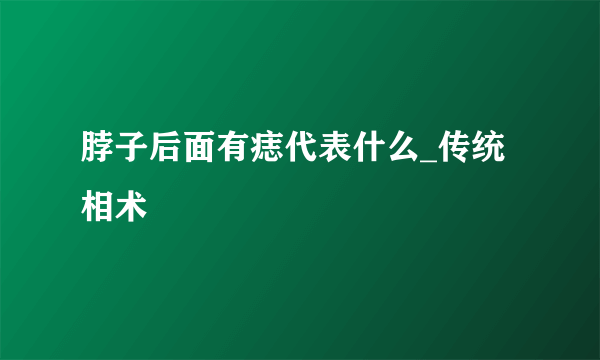 脖子后面有痣代表什么_传统相术